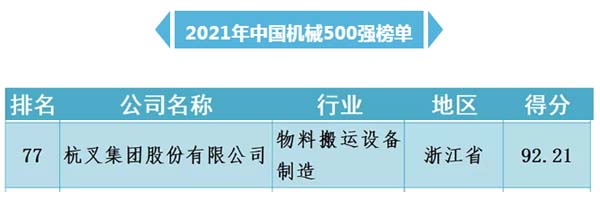 2021年中国机械500强榜单

| 排名 | 公司名称 | 行业 | 地区 | 得分 |
|---|---|---|---|---|
| 77 | 杭叉集团股份有限公司 | 物料搬运设备制造 | 浙江省 | 92.21 |